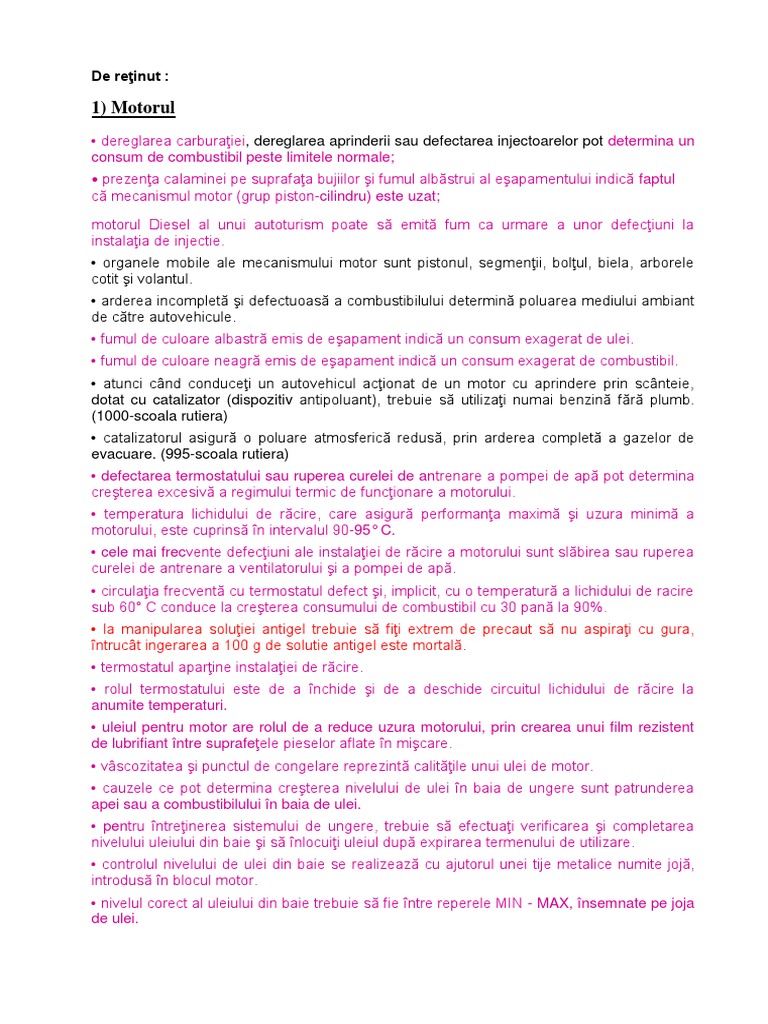 De reţinut :

1) Motorul

• dereglarea carburaţiei, dereglarea aprinderii sau defectarea injectoarelor pot determina un consum de combustibil peste limitele normale;

• prezenţa calaminei pe suprafaţa bujiilor şi fumul albăstrui al eşapamentului indică faptul că mecanismul motor (grup piston-cilindru) este uzat;

motorul Diesel al unui autoturism poate să emită fum ca urmare a unor defecţiuni la instalaţia de injectie.

• organele mobile ale mecanismului motor sunt pistonul, segmenţii, bolţul, biela, arborele cotit şi volantul.

• arderea incompletă şi defectuoasă a combustibilului determină poluarea mediului ambiant de către autovehicule.

• fumul de culoare albastră emis de eşapament indică un consum exagerat de ulei.

• fumul de culoare neagră emis de eşapament indică un consum exagerat de combustibil.

• atunci când conduceţi un autovehicul acţionat de un motor cu aprindere prin scânteie, dotat cu catalizator (dispozitiv antipoluant), trebuie să utilizaţi numai benzină fără plumb. (1000-scoala rutiera)

• catalizatorul asigură o poluare atmosferică redusă, prin arderea completă a gazelor de evacuare. (995-scoala rutiera)

• defectarea termostatului sau ruperea curelei de antrenare a pompei de apă pot determina creşterea excesivă a regimului termic de funcţionare a motorului.

• temperatura lichidului de răcire, care asigură performanţa maximă şi uzura minimă a motorului, este cuprinsă în intervalul 90-95° C.

• cele mai frecvente defecţiuni ale instalaţiei de răcire a motorului sunt slăbirea sau ruperea curelei de antrenare a ventilatorului şi a pompei de apă.

• circulaţia frecventă cu termostatul defect şi, implicit, cu o temperatură a lichidului de racire sub 60° C conduce la creşterea consumului de combustibil cu 30 pană la 90%.

• la manipularea soluţiei antigel trebuie să fiţi extrem de precaut să nu aspiraţi cu gura, întrucât ingerarea a 100 g de solutie antigel este mortală.

• termostatul aparţine instalaţiei de răcire.

• rolul termostatului este de a închide şi de a deschide circuitul lichidului de răcire la anumite temperaturi.

• uleiul pentru motor are rolul de a reduce uzura motorului, prin crearea unui film rezistent de lubrifiant între suprafeţele pieselor aflate în mişcare.

• vâscozitatea şi punctul de congelare reprezintă calităţile unui ulei de motor.

• cauzele ce pot determina creşterea nivelului de ulei în baia de ungere sunt patrunderea apei sau a combustibilului în baia de ulei.

• pentru întreţinerea sistemului de ungere, trebuie să efectuaţi verificarea şi completarea nivelului uleiului din baie şi să înlocuiţi uleiul după expirarea termenului de utilizare.

• controlul nivelului de ulei din baie se realizează cu ajutorul unei tije metalice numite jojă, introdusă în blocul motor.

• nivelul corect al uleiului din baie trebuie să fie între reperele MIN - MAX, însemnate pe joja de ulei.